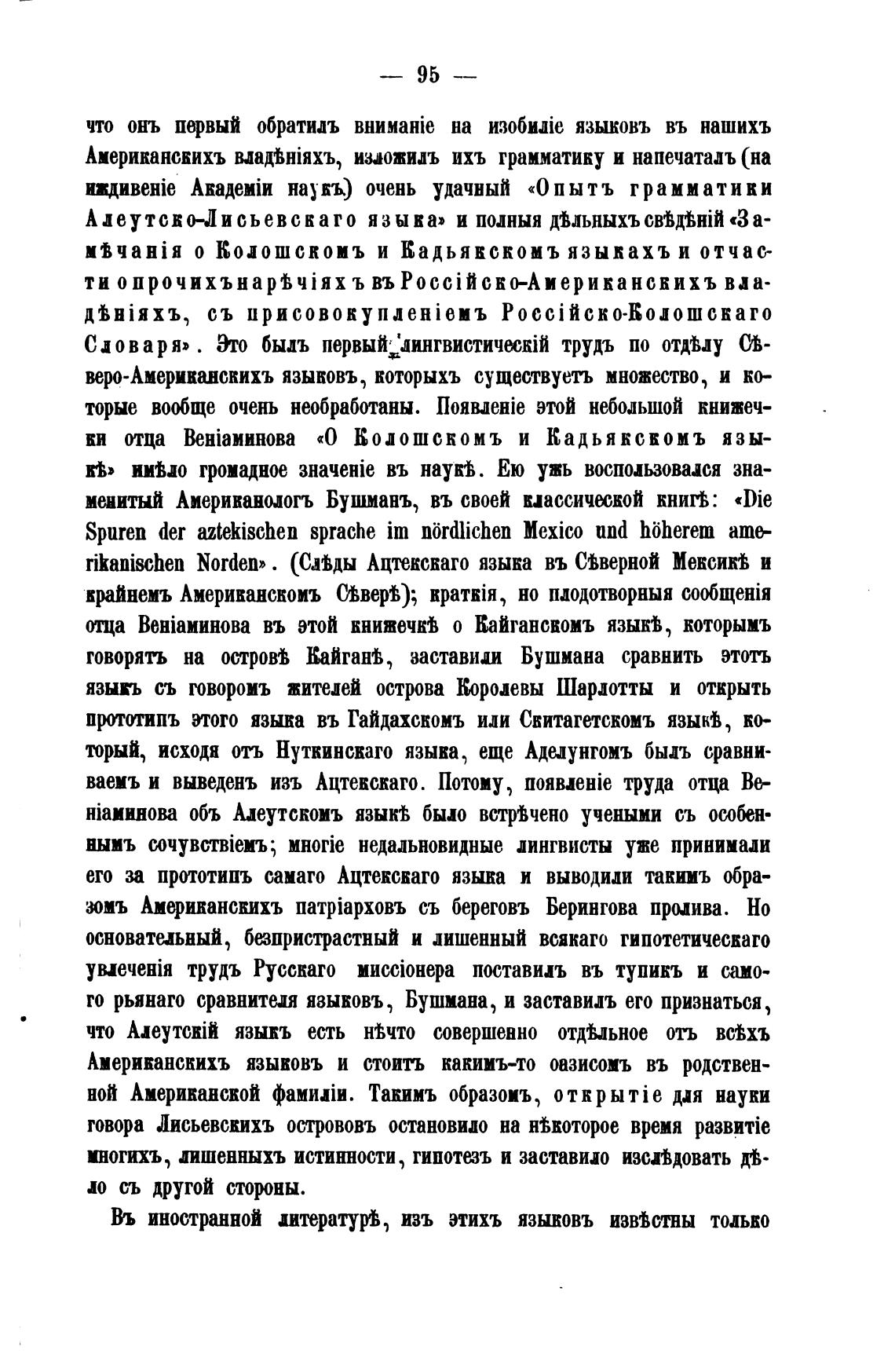 — 95 —

что онъ первый обратилъ вниманіе на изобиліе языковъ въ нашихъ Американскихъ владѣніяхъ, изложилъ ихъ грамматику и напечаталъ (на иждивеніе Академіи наукъ) очень удачный «Опытъ грамматики Алеутско-Лисьевскаго языка» и полныя дѣльныхъ свѣдѣній «Замѣчанія о Колошскомъ и Кадьякскомъ языкахъ и отчасти о прочихъ нарѣчіяхъ въ Россійско-Американскихъ владѣніяхъ, съ присовокупленіемъ Россійско-Колошскаго Словаря». Это былъ первый лингвистическій трудъ по отдѣлу Сѣверо-Американскихъ языковъ, которыхъ существуетъ множество, и которые вообще очень необработаны. Появленіе этой небольшой книжечки отца Веніаминова «О Колошскомъ и Кадьякскомъ языкѣ» имѣло громадное значеніе въ наукѣ. Ею ужь воспользовался знаменитый Американологъ Бушманъ, въ своей классической книгѣ: «Die Spuren der aztekischen sprache im nördlichen Mexico und höherem amerikanischen Norden». (Слѣды Ацтекскаго языка въ Сѣверной Мексикѣ и крайнемъ Американскомъ Сѣверѣ); краткія, но плодотворныя сообщенія отца Веніаминова въ этой книжечкѣ о Кайганскомъ языкѣ, которымъ говорятъ на островѣ Кайганѣ, заставили Бушмана сравнить этотъ языкъ съ говоромъ жителей острова Королевы Шарлотты и открыть прототипъ этого языка въ Гайдахскомъ или Скитагетскомъ языкѣ, который, исходя отъ Нуткинскаго языка, еще Аделунгомъ былъ сравниваемъ и выведенъ изъ Ацтекскаго. Потому, появленіе труда отца Веніаминова объ Алеутскомъ языкѣ было встрѣчено учеными съ особеннымъ сочувствіемъ; многіе недальновидные лингвисты уже принимали его за прототипъ самаго Ацтекскаго языка и выводили такимъ образомъ Американскихъ патріарховъ съ береговъ Берингова пролива. Но основательный, безпристрастный и лишенный всякаго гипотетическаго увлеченія трудъ Русскаго миссіонера поставилъ въ тупикъ и самого рьянаго сравнителя языковъ, Бушмана, и заставилъ его признаться, что Алеутскій языкъ есть нѣчто совершенно отдѣльное отъ всѣхъ Американскихъ языковъ и стоитъ какимъ-то оазисомъ въ родственной Американской фамиліи. Такимъ образомъ, открытіе для науки говора Лисьевскихъ острововъ остановило на нѣкоторое время развитіе многихъ, лишенныхъ истинности, гипотезъ и заставило изслѣдовать дѣло съ другой стороны.

Въ иностранной литературѣ, изъ этихъ языковъ извѣстны только